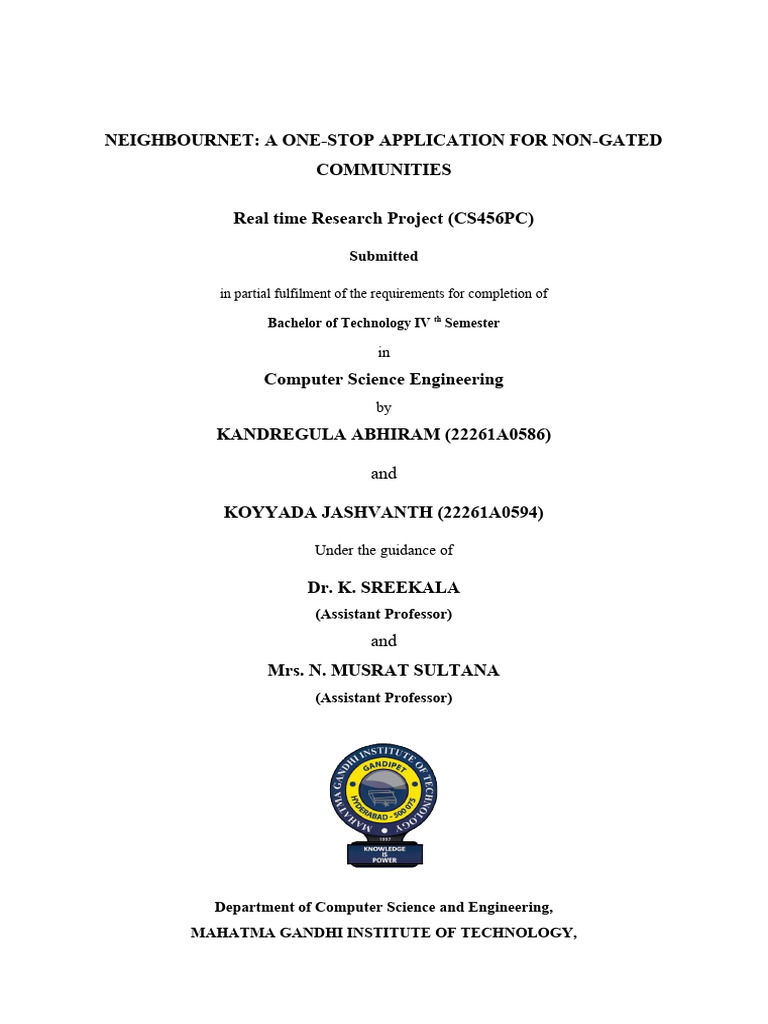 NEIGHBOURNET: A ONE-STOP APPLICATION FOR NON-GATED COMMUNITIES

Real time Research Project (CS456PC)

Submitted

in partial fulfilment of the requirements for completion of

Bachelor of Technology IV $^{th}$ Semester

in

Computer Science Engineering

by

KANDREGULA ABHIRAM (22261A0586)

and

KOYYADA JASHVANTH (22261A0594)

Under the guidance of

Dr. K. SREEKALA

(Assistant Professor)

and

Mrs. N. MUSRAT SULTANA

(Assistant Professor)

MAHATMA GANDHI INSTITUTE OF TECHNOLOGY
GANDIPET
HYDERABAD - 500 075
1997
KNOWLEDGE IS POWER

Department of Computer Science and Engineering,

MAHATMA GANDHI INSTITUTE OF TECHNOLOGY,